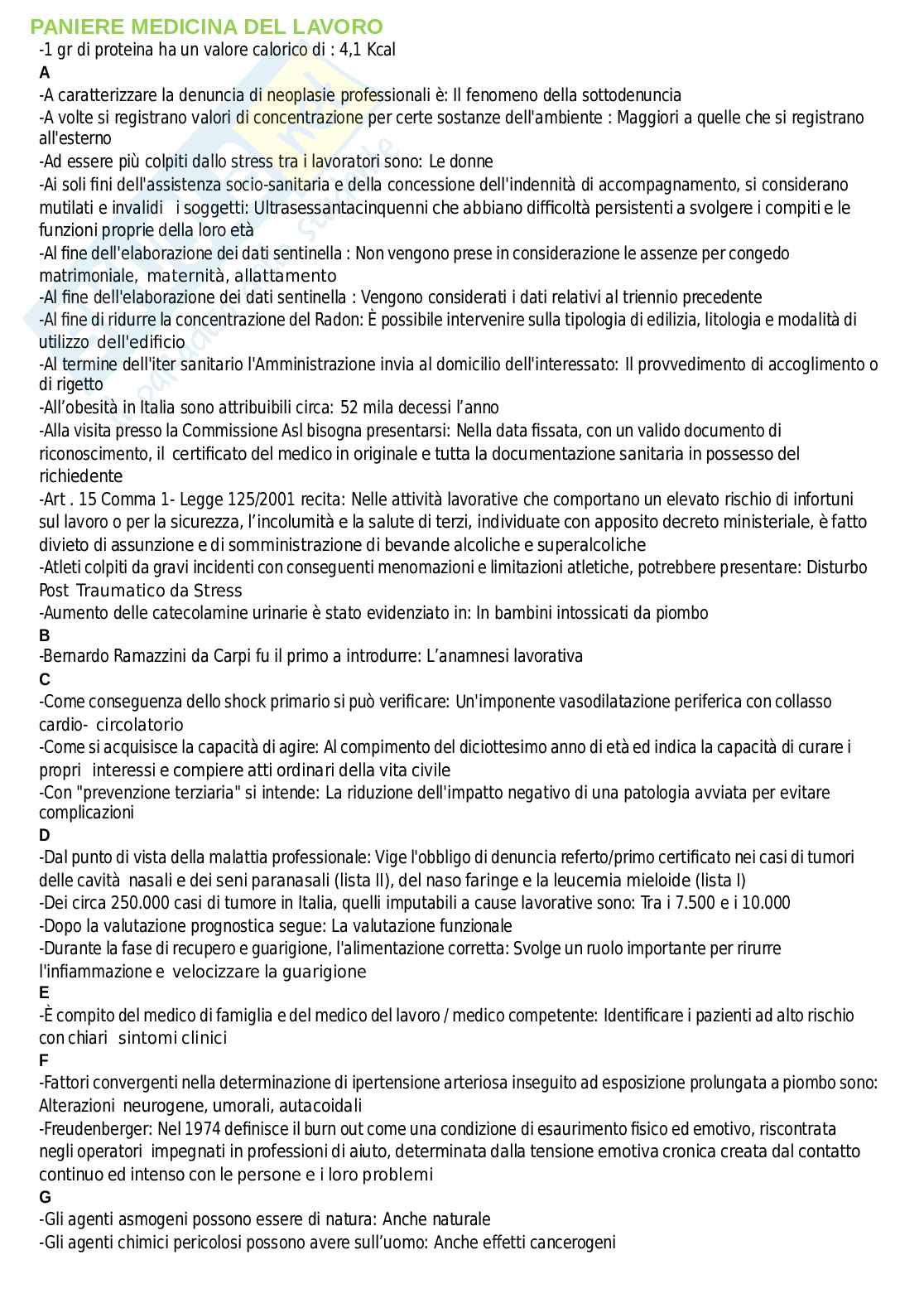 PANIERE MEDICINA DEL LAVORO
-1 gr di proteina ha un valore calorico di : 4,1 Kcal
A
-A caratterizzare la denuncia di neoplasie professionali è: Il fenomeno della sottodenuncia
-A volte si registrano valori di concentrazione per certe sostanze dell'ambiente : Maggiori a quelle che si registrano all'esterno
-Ad essere più colpiti dallo stress tra i lavoratori sono: Le donne
-Ai soli fini dell'assistenza socio-sanitaria e della concessione dell'indennità di accompagnamento, si considerano mutilati e invalidi i soggetti: Ultrasessantacinquenni che abbiano difficoltà persistenti a svolgere i compiti e le funzioni proprie della loro età
-Al fine dell'elaborazione dei dati sentinella : Non vengono prese in considerazione le assenze per congedo matrimoniale, maternità, allattamento
-Al fine dell'elaborazione dei dati sentinella : Vengono considerati i dati relativi al triennio precedente
-Al fine di ridurre la concentrazione del Radon: È possibile intervenire sulla tipologia di edilizia, litologia e modalità di utilizzo dell'edificio
-Al termine dell'iter sanitario l'Amministrazione invia al domicilio dell'interessato: Il provvedimento di accoglimento o di rigetto
-All'obesità in Italia sono attribuibili circa: 52 mila decessi l'anno
-Alla visita presso la Commissione Asl bisogna presentarsi: Nella data fissata, con un valido documento di riconoscimento, il certificato del medico in originale e tutta la documentazione sanitaria in possesso del richiedente
-Art . 15 Comma 1- Legge 125/2001 recita: Nelle attività lavorative che comportano un elevato rischio di infortuni sul lavoro o per la sicurezza, l'incolumità e la salute di terzi, individuate con apposito decreto ministeriale, è fatto divieto di assunzione e di somministrazione di bevande alcoliche e superalcoliche
-Atleti colpiti da gravi incidenti con conseguenti menomazioni e limitazioni atletiche, potrebbere presentare: Disturbo Post Traumatico da Stress
-Aumento delle catecolamine urinarie è stato evidenziato in: In bambini intossicati da piombo
B
-Bernardo Ramazzini da Carpi fu il primo a introdurre: L'anamnesi lavorativa
C
-Come conseguenza dello shock primario si può verificare: Un'imponente vasodilatazione periferica con collasso cardio- circolatorio
-Come si acquisisce la capacità di agire: Al compimento del diciottesimo anno di età ed indica la capacità di curare i propri interessi e compiere atti ordinari della vita civile
-Con "prevenzione terziaria" si intende: La riduzione dell'impatto negativo di una patologia avviata per evitare complicazioni
D
-Dal punto di vista della malattia professionale: Vige l'obbligo di denuncia referto/primo certificato nei casi di tumori delle cavità nasali e dei seni paranasali (lista II), del naso faringe e la leucemia mieloide (lista I)
-Dei circa 250.000 casi di tumore in Italia, quelli imputabili a cause lavorative sono: Tra i 7.500 e i 10.000
-Dopo la valutazione prognostica segue: La valutazione funzionale
-Durante la fase di recupero e guarigione, l'alimentazione corretta: Svolge un ruolo importante per rirurre l'infiammazione e velocizzare la guarigione
E
-È compito del medico di famiglia e del medico del lavoro / medico competente: Identificare i pazienti ad alto rischio con chiari sintomi clinici
F
-Fattori convergenti nella determinazione di ipertensione arteriosa inseguito ad esposizione prolungata a piombo sono: Alterazioni neurogene, umorali, autacoidali
-Freudenberger: Nel 1974 definisce il burn out come una condizione di esaurimento fisico ed emotivo, riscontrata negli operatori impegnati in professioni di aiuto, determinata dalla tensione emotiva cronica creata dal contatto continuo ed intenso con le persone e i loro problemi
G
-Gli agenti asmogeni possono essere di natura: Anche naturale
-Gli agenti chimici pericolosi possono avere sull'uomo: Anche effetti cancerogeni